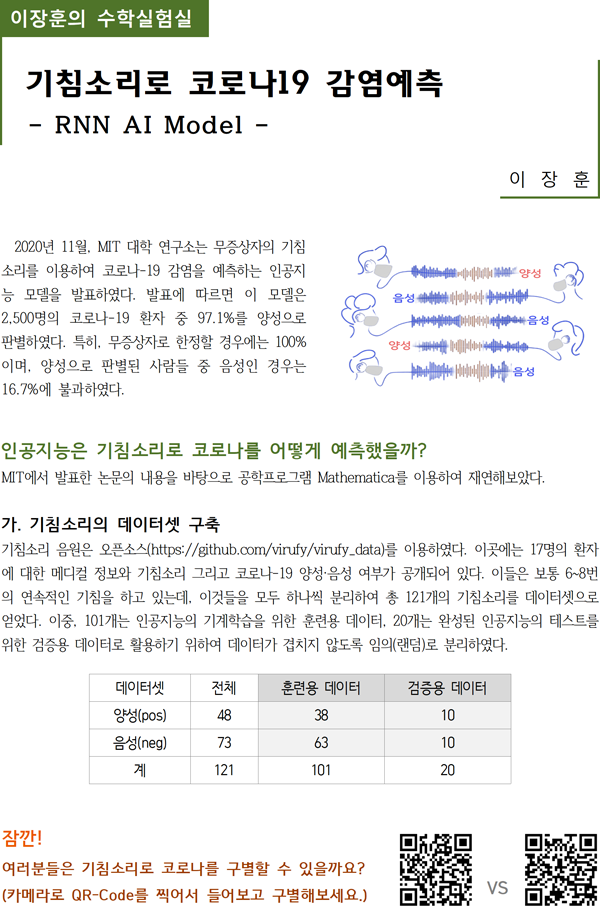 이장훈의 수학실험실

기침소리로 코로나19 감염예측

- RNN AI Model -

이 장 훈

2020년 11월, MIT 대학 연구소는 무증상자의 기침소리를 이용하여 코로나-19 감염을 예측하는 인공지능 모델을 발표하였다. 발표에 따르면 이 모델은 2,500명의 코로나-19 환자 중 97.1%를 양성으로 판별하였다. 특히, 무증상자로 한정할 경우에는 100%이며, 양성으로 판별된 사람들 중 음성인 경우는 16.7%에 불과하였다.

양성
음성
음성
양성
음성

인공지능은 기침소리로 코로나를 어떻게 예측했을까?

MIT에서 발표한 논문의 내용을 바탕으로 공학프로그램 Mathematica를 이용하여 재연해보았다.

가. 기침소리의 데이터셋 구축

기침소리 음원은 오픈소스(https://github.com/virufy/virufy_data)를 이용하였다. 이곳에는 17명의 환자에 대한 메디컬 정보와 기침소리 그리고 코로나-19 양성·음성 여부가 공개되어 있다. 이들은 보통 6~8번의 연속적인 기침을 하고 있는데, 이것들을 모두 하나씩 분리하여 총 121개의 기침소리를 데이터셋으로 얻었다. 이중, 101개는 인공지능의 기계학습을 위한 훈련용 데이터, 20개는 완성된 인공지능의 테스트를 위한 검증용 데이터로 활용하기 위하여 데이터가 겹치지 않도록 임의(랜덤)로 분리하였다.

| 데이터셋 | 전체 | 훈련용 데이터 | 검증용 데이터 |
|---|---|---|---|
| 양성(pos) | 48 | 38 | 10 |
| 음성(neg) | 73 | 63 | 10 |
| 계 | 121 | 101 | 20 |

잠깐!

여러분들은 기침소리로 코로나를 구별할 수 있을까요?

(카메라로 QR-Code를 찍어서 들어보고 구별해보세요.)

VS